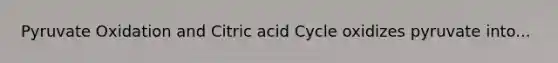 Pyruvate Oxidation and Citric acid Cycle oxidizes pyruvate into...